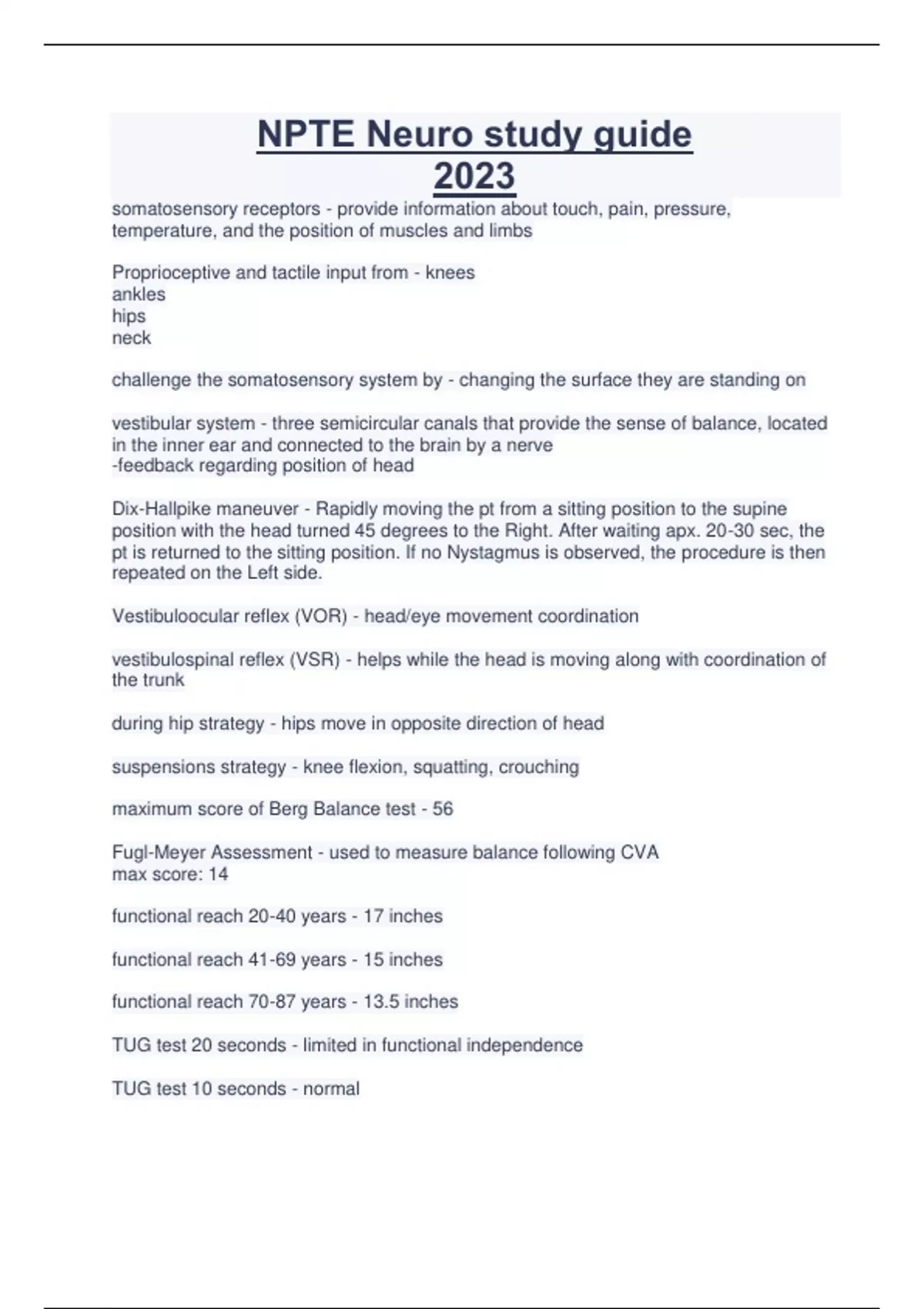 NPTE Neuro study guide 2023

somatosensory receptors - provide information about touch, pain, pressure, temperature, and the position of muscles and limbs

Proprioceptive and tactile input from - knees
ankles
hips
neck

challenge the somatosensory system by - changing the surface they are standing on

vestibular system - three semicircular canals that provide the sense of balance, located in the inner ear and connected to the brain by a nerve
-feedback regarding position of head

Dix-Hallpike maneuver - Rapidly moving the pt from a sitting position to the supine position with the head turned 45 degrees to the Right. After waiting apx. 20-30 sec, the pt is returned to the sitting position. If no Nystagmus is observed, the procedure is then repeated on the Left side.

Vestibuloocular reflex (VOR) - head/eye movement coordination

vestibulospinal reflex (VSR) - helps while the head is moving along with coordination of the trunk

during hip strategy - hips move in opposite direction of head

suspensions strategy - knee flexion, squatting, crouching

maximum score of Berg Balance test - 56

Fugl-Meyer Assessment - used to measure balance following CVA
max score: 14

functional reach 20-40 years - 17 inches

functional reach 41-69 years - 15 inches

functional reach 70-87 years - 13.5 inches

TUG test 20 seconds - limited in functional independence

TUG test 10 seconds - normal